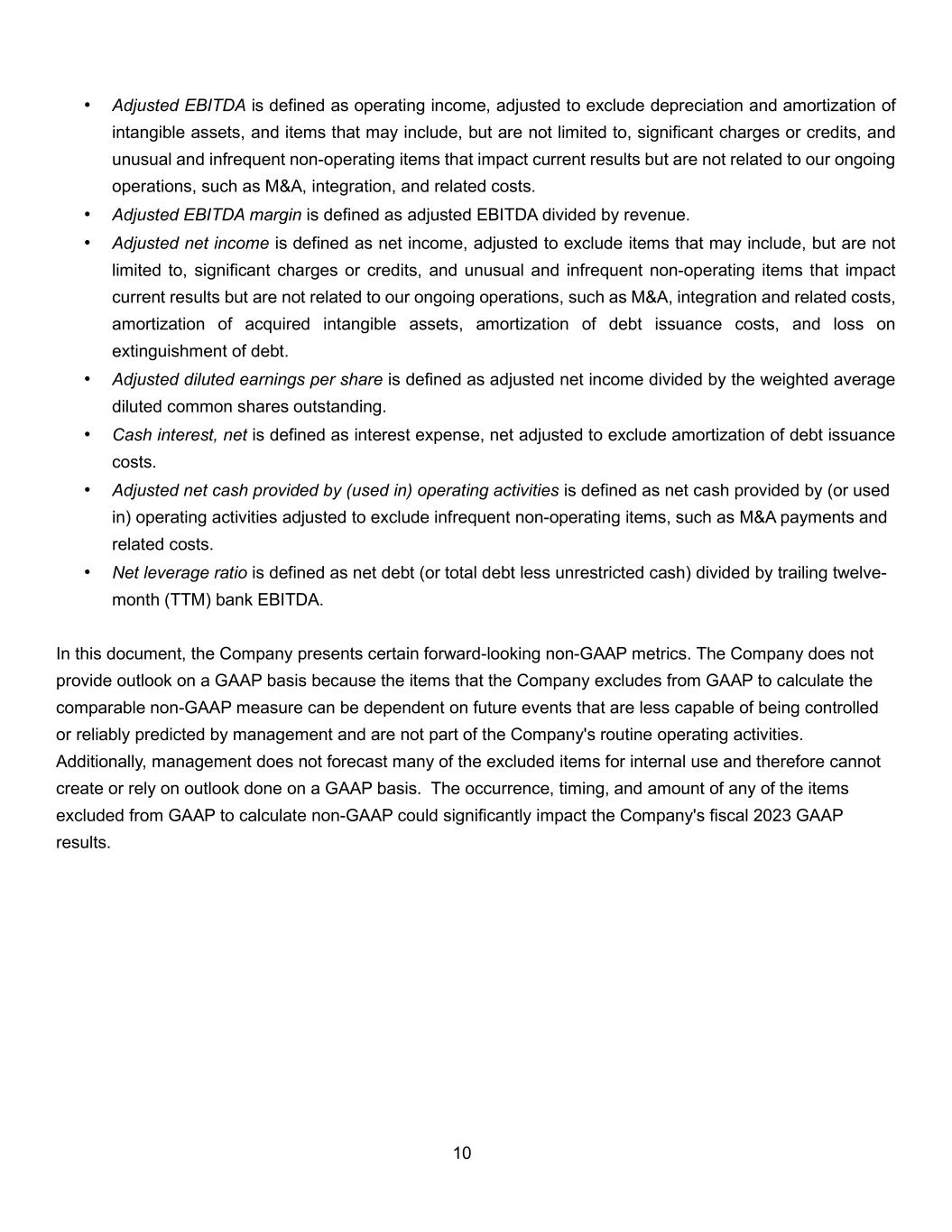 • Adjusted EBITDA is defined as operating income, adjusted to exclude depreciation and amortization of intangible assets, and items that may include, but are not limited to, significant charges or credits, and unusual and infrequent non-operating items that impact current results but are not related to our ongoing operations, such as M&A, integration, and related costs.
• Adjusted EBITDA margin is defined as adjusted EBITDA divided by revenue.
• Adjusted net income is defined as net income, adjusted to exclude items that may include, but are not limited to, significant charges or credits, and unusual and infrequent non-operating items that impact current results but are not related to our ongoing operations, such as M&A, integration and related costs, amortization of acquired intangible assets, amortization of debt issuance costs, and loss on extinguishment of debt.
• Adjusted diluted earnings per share is defined as adjusted net income divided by the weighted average diluted common shares outstanding.
• Cash interest, net is defined as interest expense, net adjusted to exclude amortization of debt issuance costs.
• Adjusted net cash provided by (used in) operating activities is defined as net cash provided by (or used in) operating activities adjusted to exclude infrequent non-operating items, such as M&A payments and related costs.
• Net leverage ratio is defined as net debt (or total debt less unrestricted cash) divided by trailing twelve-month (TTM) bank EBITDA.

In this document, the Company presents certain forward-looking non-GAAP metrics. The Company does not provide outlook on a GAAP basis because the items that the Company excludes from GAAP to calculate the comparable non-GAAP measure can be dependent on future events that are less capable of being controlled or reliably predicted by management and are not part of the Company's routine operating activities. Additionally, management does not forecast many of the excluded items for internal use and therefore cannot create or rely on outlook done on a GAAP basis. The occurrence, timing, and amount of any of the items excluded from GAAP to calculate non-GAAP could significantly impact the Company's fiscal 2023 GAAP results.

10